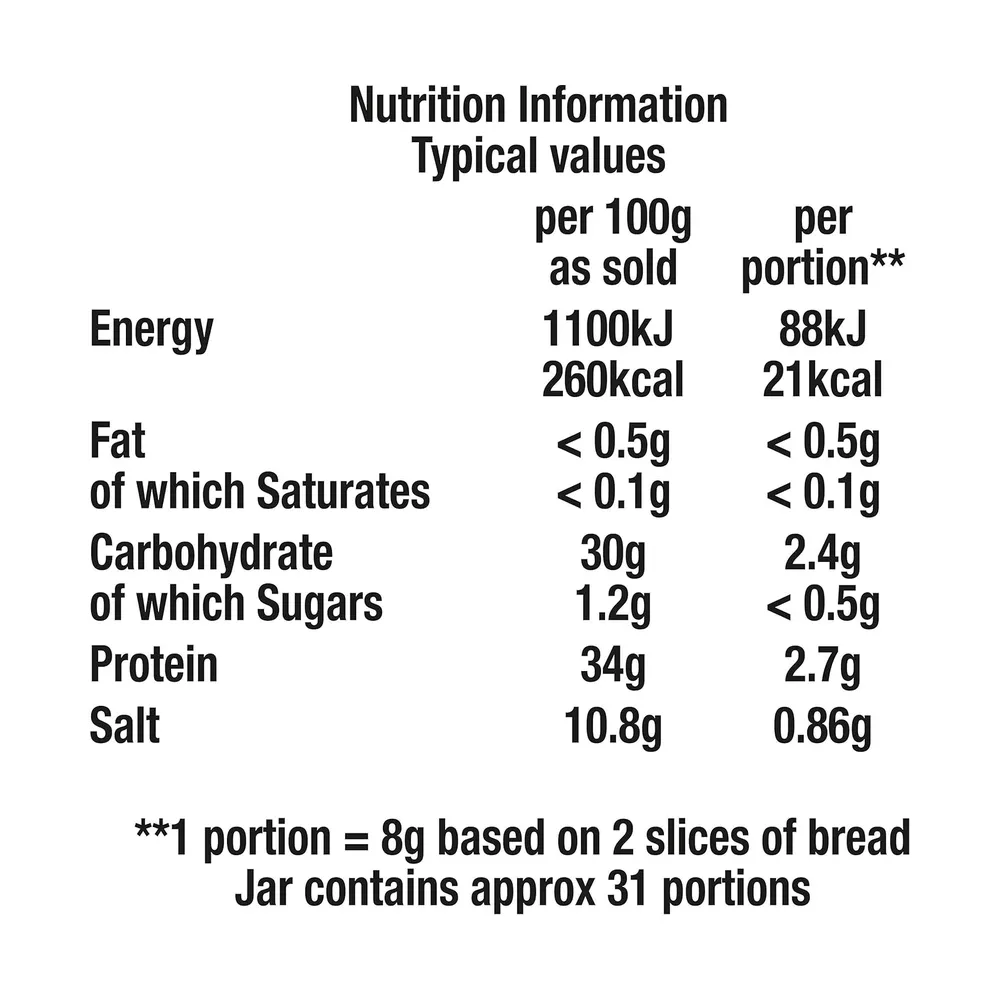 Nutrition Information
Typical values

| | per 100g as sold | per portion** |
|---|---|---|
| Energy | 1100kJ 260kcal | 88kJ 21kcal |
| Fat | < 0.5g | < 0.5g |
| of which Saturates | < 0.1g | < 0.1g |
| Carbohydrate | 30g | 2.4g |
| of which Sugars | 1.2g | < 0.5g |
| Protein | 34g | 2.7g |
| Salt | 10.8g | 0.86g |

**1 portion = 8g based on 2 slices of bread
Jar contains approx 31 portions